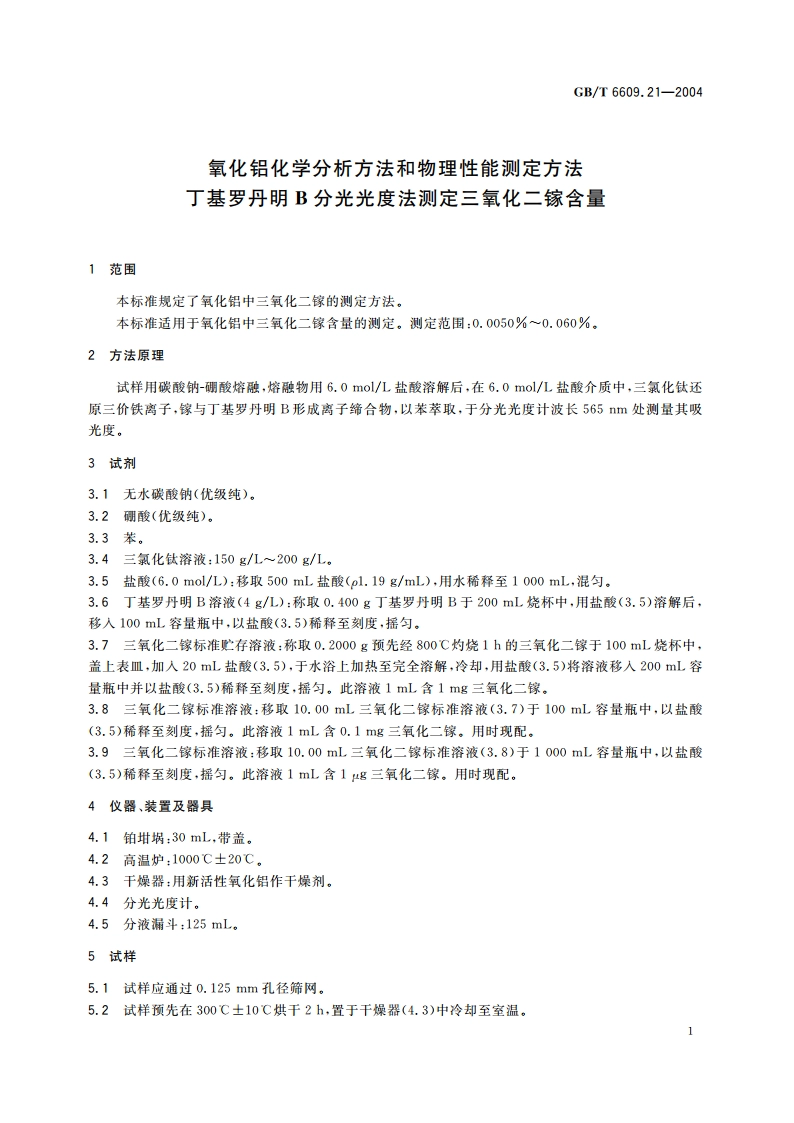 GB/T 6609.21—2004

氧化铝化学分析方法和物理性能测定方法
丁基罗丹明 B 分光光度法测定三氧化二镓含量

1 范围

本标准规定了氧化铝中三氧化二镓的测定方法。
本标准适用于氧化铝中三氧化二镓含量的测定。测定范围：0.0050%～0.060%。

2 方法原理

试样用碳酸钠-硼酸熔融，熔融物用 6.0 mol/L 盐酸溶解后，在 6.0 mol/L 盐酸介质中，三氯化钛还原三价铁离子，镓与丁基罗丹明 B 形成离子缔合物，以苯萃取，于分光光度计波长 565 nm 处测量其吸光度。

3 试剂

3.1 无水碳酸钠(优级纯)。
3.2 硼酸(优级纯)。
3.3 苯。
3.4 三氯化钛溶液：150 g/L～200 g/L。
3.5 盐酸(6.0 mol/L)：移取 500 mL 盐酸($\rho$1.19 g/mL)，用水稀释至 1 000 mL，混匀。
3.6 丁基罗丹明 B 溶液(4 g/L)：称取 0.400 g 丁基罗丹明 B 于 200 mL 烧杯中，用盐酸(3.5)溶解后，移入 100 mL 容量瓶中，以盐酸(3.5)稀释至刻度，摇匀。
3.7 三氧化二镓标准贮存溶液：称取 0.2000 g 预先经 800℃灼烧 1 h 的三氧化二镓于 100 mL 烧杯中，盖上表皿，加入 20 mL 盐酸(3.5)，于水浴上加热至完全溶解，冷却，用盐酸(3.5)将溶液移入 200 mL 容量瓶中并以盐酸(3.5)稀释至刻度，摇匀。此溶液 1 mL 含 1 mg 三氧化二镓。
3.8 三氧化二镓标准溶液：移取 10.00 mL 三氧化二镓标准溶液(3.7)于 100 mL 容量瓶中，以盐酸(3.5)稀释至刻度，摇匀。此溶液 1 mL 含 0.1 mg 三氧化二镓。用时现配。
3.9 三氧化二镓标准溶液：移取 10.00 mL 三氧化二镓标准溶液(3.8)于 1 000 mL 容量瓶中，以盐酸(3.5)稀释至刻度，摇匀。此溶液 1 mL 含 1 $\mu$g 三氧化二镓。用时现配。

4 仪器、装置及器具

4.1 铂坩埚：30 mL，带盖。
4.2 高温炉：1000℃±20℃。
4.3 干燥器：用新活性氧化铝作干燥剂。
4.4 分光光度计。
4.5 分液漏斗：125 mL。

5 试样

5.1 试样应通过 0.125 mm 孔径筛网。
5.2 试样预先在 300℃±10℃烘干 2 h，置于干燥器(4.3)中冷却至室温。

1